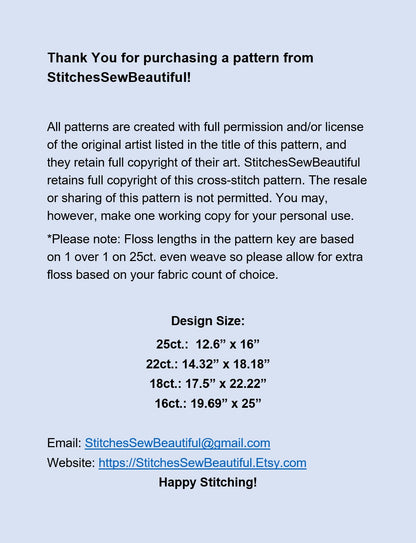 Thank You for purchasing a pattern from StitchesSewBeautiful!

All patterns are created with full permission and/or license of the original artist listed in the title of this pattern, and they retain full copyright of their art. StitchesSewBeautiful retains full copyright of this cross-stitch pattern. The resale or sharing of this pattern is not permitted. You may, however, make one working copy for your personal use.

*Please note: Floss lengths in the pattern key are based on 1 over 1 on 25ct. even weave so please allow for extra floss based on your fabric count of choice.

Design Size:
25ct.: 12.6” x 16”
22ct.: 14.32” x 18.18”
18ct.: 17.5” x 22.22”
16ct.: 19.69” x 25”

Email: StitchesSewBeautiful@gmail.com
Website: https://StitchesSewBeautiful.Etsy.com
Happy Stitching!